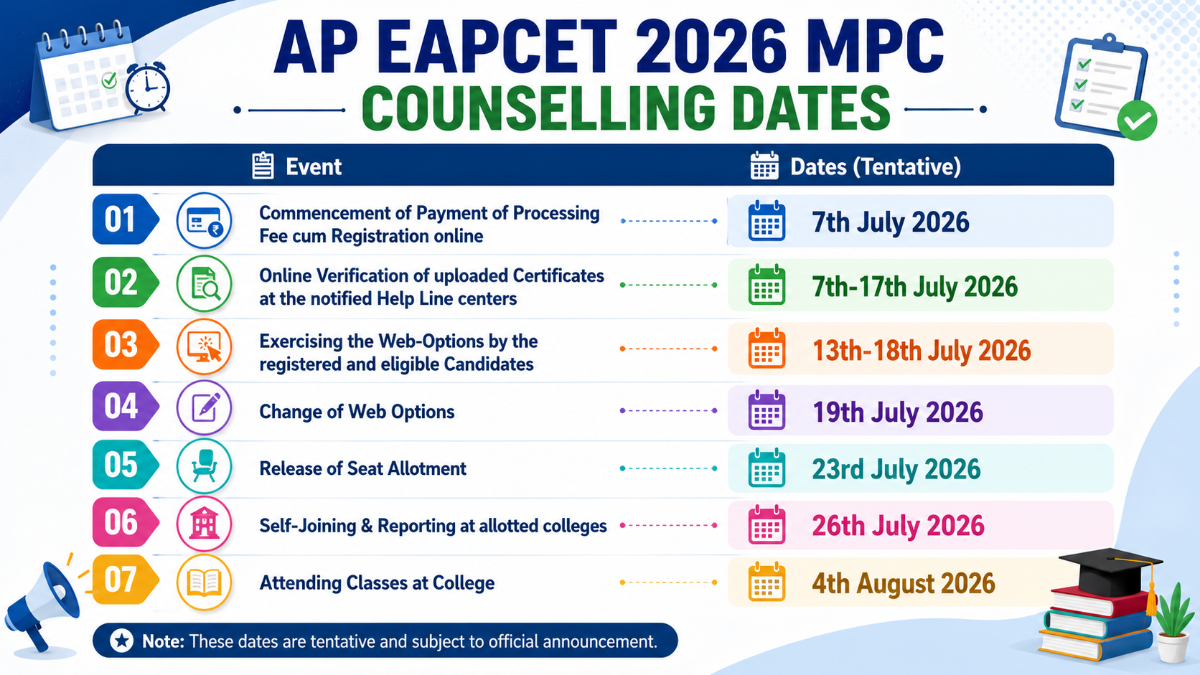 AP EAPCET 2026 MPC
COUNSELLING DATES

| | Event | Dates (Tentative) |
|---|---|---|
| 01 | Commencement of Payment of Processing Fee cum Registration online | 7th July 2026 |
| 02 | Online Verification of uploaded Certificates at the notified Help Line centers | 7th-17th July 2026 |
| 03 | Exercising the Web-Options by the registered and eligible Candidates | 13th-18th July 2026 |
| 04 | Change of Web Options | 19th July 2026 |
| 05 | Release of Seat Allotment | 23rd July 2026 |
| 06 | Self-Joining & Reporting at allotted colleges | 26th July 2026 |
| 07 | Attending Classes at College | 4th August 2026 |

Note: These dates are tentative and subject to official announcement.